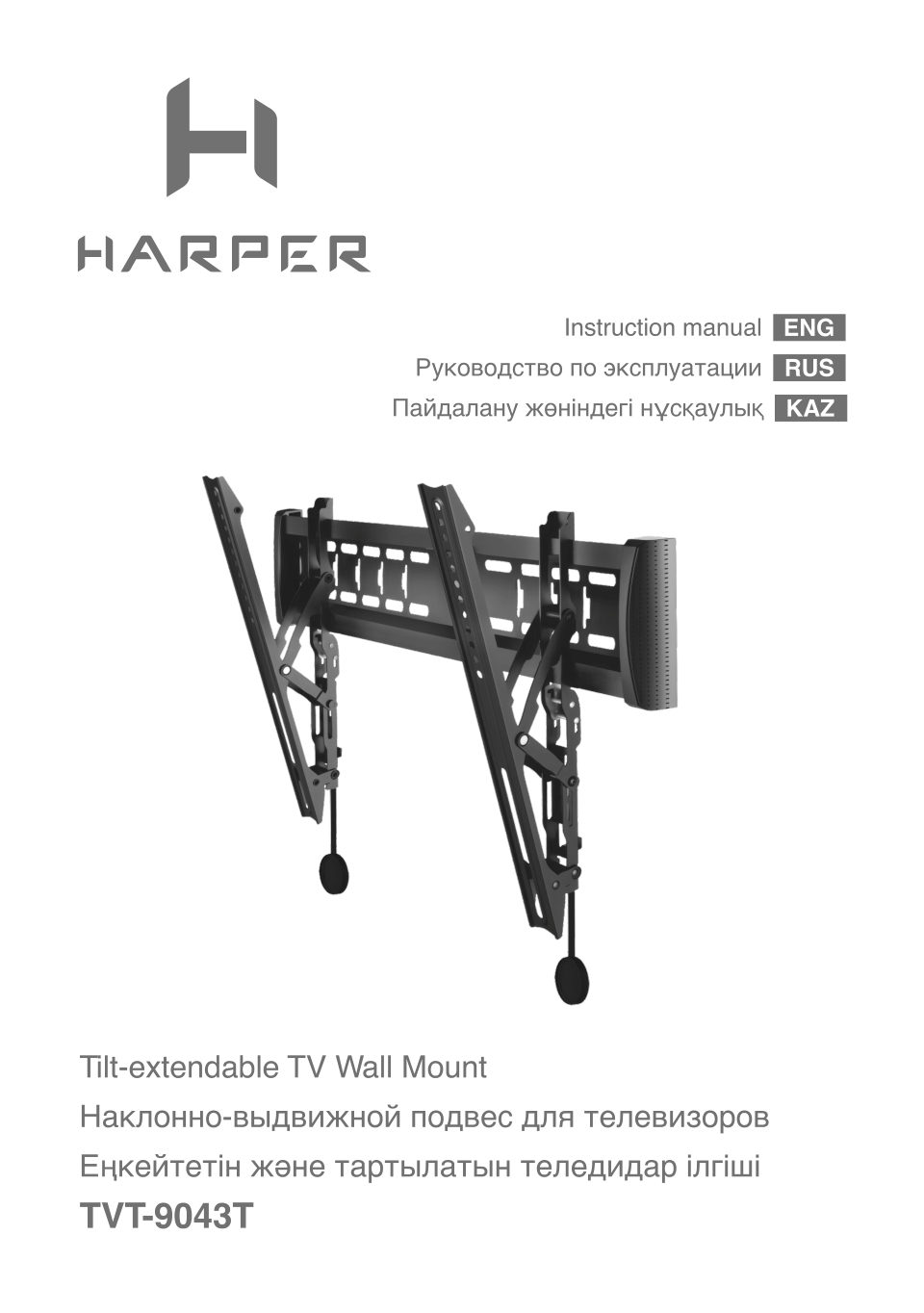 HARPER

Instruction manual ENG
Руководство по эксплуатации RUS
Пайдалану жөніндегі нұсқаулық KAZ

Tilt-extendable TV Wall Mount
Наклонно-выдвижной подвес для телевизоров
Еңкейтетін және тартылатын теледидар ілгіші
TVT-9043T